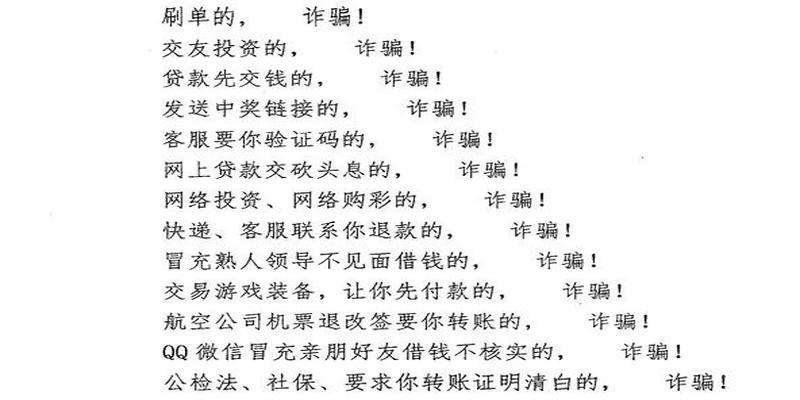 刷单的，　诈骗！
交友投资的，　诈骗！
贷款先交钱的，　诈骗！
发送中奖链接的，　诈骗！
客服要你验证码的，　诈骗！
网上贷款交砍头息的，　诈骗！
网络投资、网络购彩的，　诈骗！
快递、客服联系你退款的，　诈骗！
冒充熟人领导不见面借钱的，　诈骗！
交易游戏装备，让你先付款的，　诈骗！
航空公司机票退改签要你转账的，　诈骗！
QQ 微信冒充亲朋好友借钱不核实的，　诈骗！
公检法、社保、要求你转账证明清白的，　诈骗！